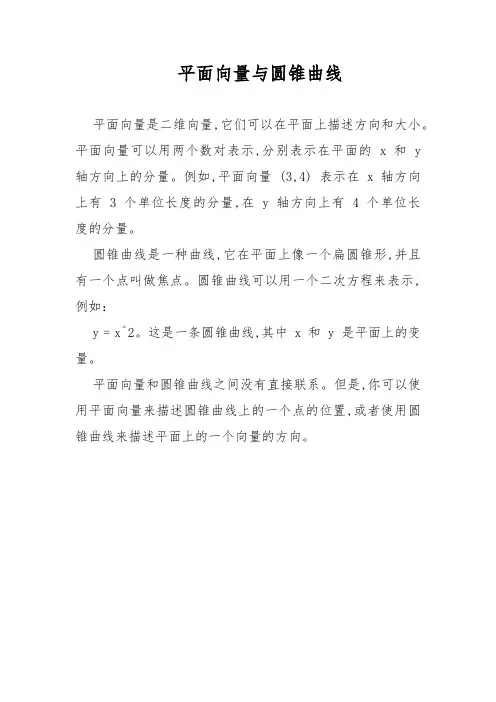 平面向量与圆锥曲线

平面向量是二维向量,它们可以在平面上描述方向和大小。平面向量可以用两个数对表示,分别表示在平面的 x 和 y 轴方向上的分量。例如,平面向量 (3,4) 表示在 x 轴方向上有 3 个单位长度的分量,在 y 轴方向上有 4 个单位长度的分量。

圆锥曲线是一种曲线,它在平面上像一个扁圆锥形,并且有一个点叫做焦点。圆锥曲线可以用一个二次方程来表示,例如:

y = x^2。这是一条圆锥曲线,其中 x 和 y 是平面上的变量。

平面向量和圆锥曲线之间没有直接联系。但是,你可以使用平面向量来描述圆锥曲线上的一个点的位置,或者使用圆锥曲线来描述平面上的一个向量的方向。